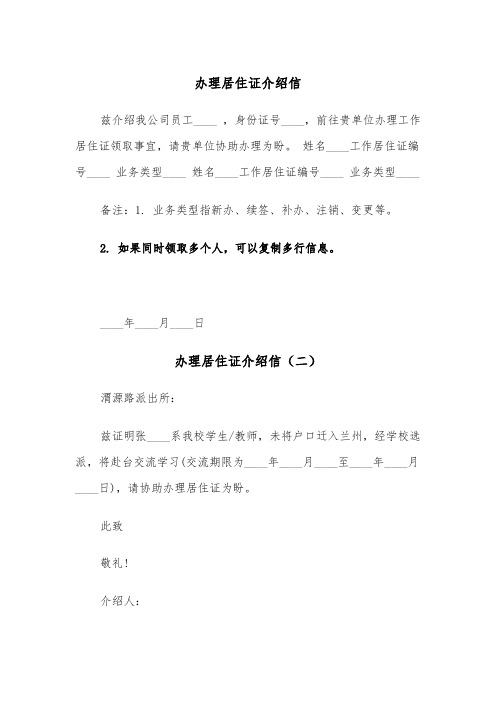 办理居住证介绍信

兹介绍我公司员工____ ，身份证号____，前往贵单位办理工作居住证领取事宜，请贵单位协助办理为盼。 姓名____工作居住证编号____ 业务类型____ 姓名____工作居住证编号____ 业务类型____

备注：1. 业务类型指新办、续签、补办、注销、变更等。

2. 如果同时领取多个人，可以复制多行信息。

____年____月____日

办理居住证介绍信（二）

渭源路派出所：

兹证明张____系我校学生/教师，未将户口迁入兰州，经学校选派，将赴台交流学习(交流期限为____年____月____至____年____月____日)，请协助办理居住证为盼。

此致

敬礼!

介绍人：